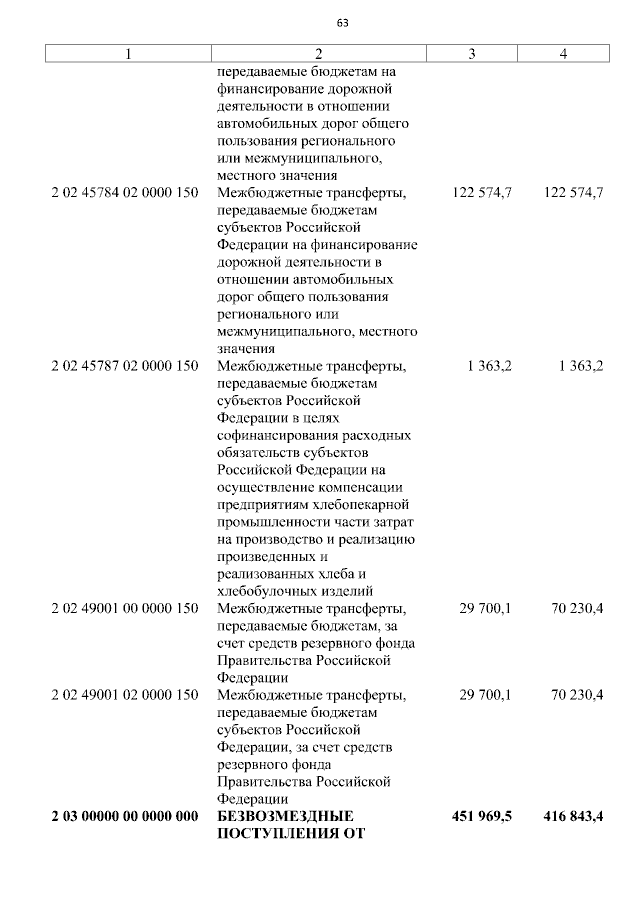 63

| 1 | 2 | 3 | 4 |
|---|---|---|---|
| | передаваемые бюджетам на финансирование дорожной деятельности в отношении автомобильных дорог общего пользования регионального или межмуниципального, местного значения | | |
| 2 02 45784 02 0000 150 | Межбюджетные трансферты, передаваемые бюджетам субъектов Российской Федерации на финансирование дорожной деятельности в отношении автомобильных дорог общего пользования регионального или межмуниципального, местного значения | 122 574,7 | 122 574,7 |
| 2 02 45787 02 0000 150 | Межбюджетные трансферты, передаваемые бюджетам субъектов Российской Федерации в целях софинансирования расходных обязательств субъектов Российской Федерации на осуществление компенсации предприятиям хлебопекарной промышленности части затрат на производство и реализацию произведенных и реализованных хлеба и хлебобулочных изделий | 1 363,2 | 1 363,2 |
| 2 02 49001 00 0000 150 | Межбюджетные трансферты, передаваемые бюджетам, за счет средств резервного фонда Правительства Российской Федерации | 29 700,1 | 70 230,4 |
| 2 02 49001 02 0000 150 | Межбюджетные трансферты, передаваемые бюджетам субъектов Российской Федерации, за счет средств резервного фонда Правительства Российской Федерации | 29 700,1 | 70 230,4 |
| **2 03 00000 00 0000 000** | **БЕЗВОЗМЕЗДНЫЕ ПОСТУПЛЕНИЯ ОТ** | **451 969,5** | **416 843,4** |